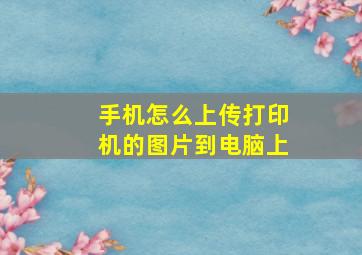 手机怎么上传打印机的图片到电脑上